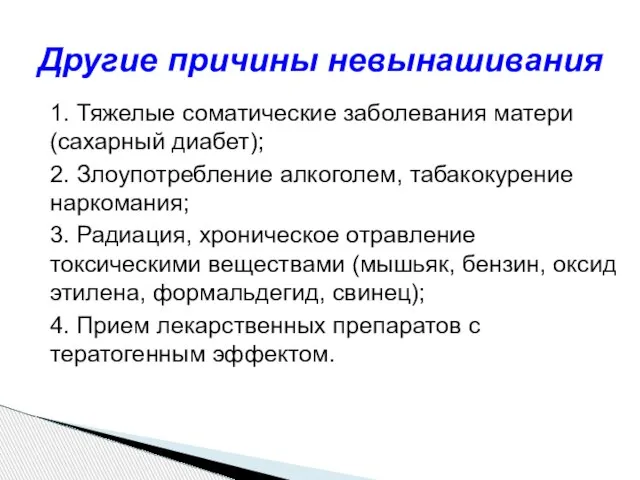 Другие причины невынашивания

1. Тяжелые соматические заболевания матери (сахарный диабет);

2. Злоупотребление алкоголем, табакокурение наркомания;

3. Радиация, хроническое отравление токсическими веществами (мышьяк, бензин, оксид этилена, формальдегид, свинец);

4. Прием лекарственных препаратов с тератогенным эффектом.